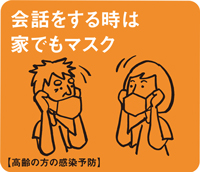 会話をする時は
家でもマスク

【高齢の方の感染予防】